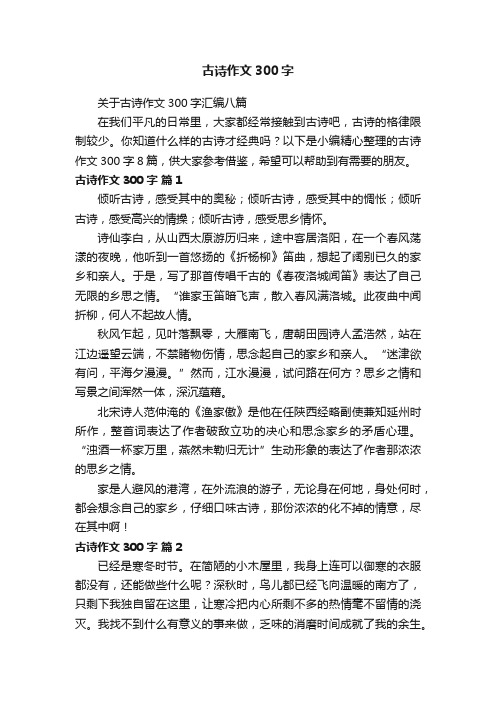 古诗作文300字

关于古诗作文300字汇编八篇

在我们平凡的日常里，大家都经常接触到古诗吧，古诗的格律限制较少。你知道什么样的古诗才经典吗？以下是小编精心整理的古诗作文300字8篇，供大家参考借鉴，希望可以帮助到有需要的朋友。

古诗作文300字 篇1

倾听古诗，感受其中的奥秘；倾听古诗，感受其中的惆怅；倾听古诗，感受高兴的情操；倾听古诗，感受思乡情怀。

诗仙李白，从山西太原游历归来，途中客居洛阳，在一个春风荡漾的夜晚，他听到一首悠扬的《折杨柳》笛曲，想起了阔别已久的家乡和亲人。于是，写了那首传唱千古的《春夜洛城闻笛》表达了自己无限的乡思之情。“谁家玉笛暗飞声，散入春风满洛城。此夜曲中闻折柳，何人不起故人情。

秋风乍起，见叶落飘零，大雁南飞，唐朝田园诗人孟浩然，站在江边遥望云端，不禁睹物伤情，思念起自己的家乡和亲人。“迷津欲有问，平海夕漫漫。”然而，江水漫漫，试问路在何方？思乡之情和写景之间浑然一体，深沉蕴藉。

北宋诗人范仲淹的《渔家傲》是他在任陕西经略副使兼知延州时所作，整首词表达了作者破敌立功的决心和思念家乡的矛盾心理。“浊酒一杯家万里，燕然未勒归无计”生动形象的表达了作者那浓浓的思乡之情。

家是人避风的港湾，在外流浪的游子，无论身在何地，身处何时，都会想念自己的家乡，仔细口味古诗，那份浓浓的化不掉的情意，尽在其中啊！

古诗作文300字 篇2

已经是寒冬时节。在简陋的小木屋里，我身上连可以御寒的衣服都没有，还能做些什么呢？深秋时，鸟儿都已经飞向温暖的南方了，只剩下我独自留在这里，让寒冷把内心所剩不多的热情毫不留情的浇灭。我找不到什么有意义的事来做，乏味的消磨时间成就了我的余生。